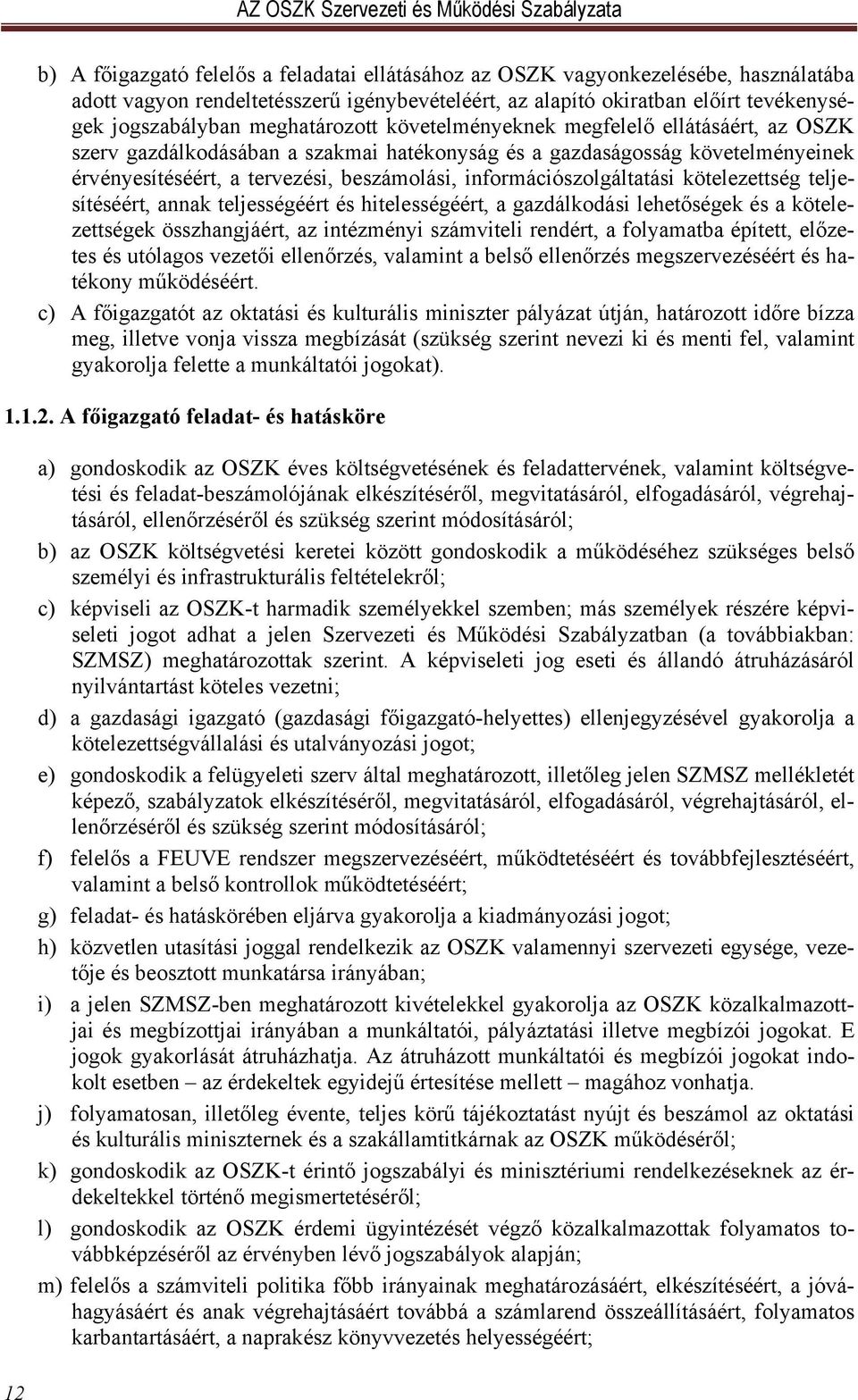 AZ OSZK Szervezeti és Működési Szabályzata

b) A főigazgató felelős a feladatai ellátásához az OSZK vagyonkezelésébe, használatába adott vagyon rendeltetésszerű igénybevételéért, az alapító okiratban előírt tevékenységek jogszabályban meghatározott követelményeknek megfelelő ellátásáért, az OSZK szerv gazdálkodásában a szakmai hatékonyság és a gazdaságosság követelményeinek érvényesítéséért, a tervezési, beszámolási, információszolgáltatási kötelezettség teljesítéséért, annak teljességéért és hitelességéért, a gazdálkodási lehetőségek és a kötelezettségek összhangjáért, az intézményi számviteli rendért, a folyamatba épített, előzetes és utólagos vezetői ellenőrzés, valamint a belső ellenőrzés megszervezéséért és hatékony működéséért.

c) A főigazgatót az oktatási és kulturális miniszter pályázat útján, határozott időre bízza meg, illetve vonja vissza megbízását (szükség szerint nevezi ki és menti fel, valamint gyakorolja felette a munkáltatói jogokat).

1.1.2. A főigazgató feladat- és hatásköre

a) gondoskodik az OSZK éves költségvetésének és feladattervének, valamint költségvetési és feladat-beszámolójának elkészítéséről, megvitatásáról, elfogadásáról, végrehajtásáról, ellenőrzéséről és szükség szerint módosításáról;

b) az OSZK költségvetési keretei között gondoskodik a működéséhez szükséges belső személyi és infrastrukturális feltételekről;

c) képviseli az OSZK-t harmadik személyekkel szemben; más személyek részére képviseleti jogot adhat a jelen Szervezeti és Működési Szabályzatban (a továbbiakban: SZMSZ) meghatározottak szerint. A képviseleti jog eseti és állandó átruházásáról nyilvántartást köteles vezetni;

d) a gazdasági igazgató (gazdasági főigazgató-helyettes) ellenjegyzésével gyakorolja a kötelezettségvállalási és utalványozási jogot;

e) gondoskodik a felügyeleti szerv által meghatározott, illetőleg jelen SZMSZ mellékletét képező, szabályzatok elkészítéséről, megvitatásáról, elfogadásáról, végrehajtásáról, ellenőrzéséről és szükség szerint módosításáról;

f) felelős a FEUVE rendszer megszervezéséért, működtetéséért és továbbfejlesztéséért, valamint a belső kontrollok működtetéséért;

g) feladat- és hatáskörében eljárva gyakorolja a kiadmányozási jogot;

h) közvetlen utasítási joggal rendelkezik az OSZK valamennyi szervezeti egysége, vezetője és beosztott munkatársa irányában;

i) a jelen SZMSZ-ben meghatározott kivételekkel gyakorolja az OSZK közalkalmazottjai és megbízottjai irányában a munkáltatói, pályáztatási illetve megbízói jogokat. E jogok gyakorlását átruházhatja. Az átruházott munkáltatói és megbízói jogokat indokolt esetben – az érdekeltek egyidejű értesítése mellett – magához vonhatja.

j) folyamatosan, illetőleg évente, teljes körű tájékoztatást nyújt és beszámol az oktatási és kulturális miniszternek és a szakállamtitkárnak az OSZK működéséről;

k) gondoskodik az OSZK-t érintő jogszabályi és minisztériumi rendelkezéseknek az érdekeltekkel történő megismertetéséről;

l) gondoskodik az OSZK érdemi ügyintézését végző közalkalmazottak folyamatos továbbképzéséről az érvényben lévő jogszabályok alapján;

m) felelős a számviteli politika főbb irányainak meghatározásáért, elkészítéséért, a jóváhagyásáért és anak végrehajtásáért továbbá a számlarend összeállításáért, folyamatos karbantartásáért, a naprakész könyvvezetés helyességéért;

12